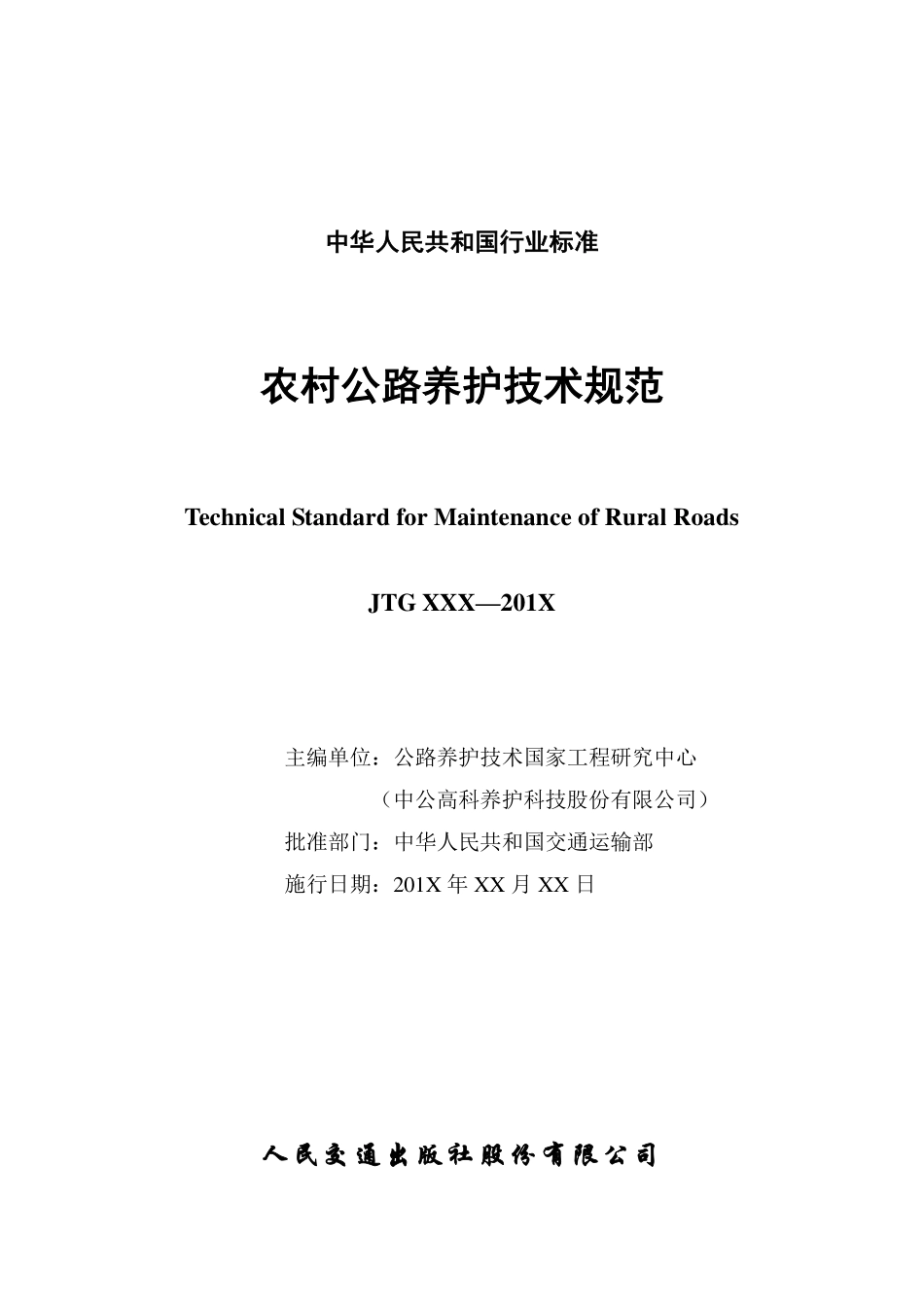 中华人民共和国行业标准

农村公路养护技术规范

Technical Standard for Maintenance of Rural Roads

JTG XXX—201X

主编单位：公路养护技术国家工程研究中心
（中公高科养护科技股份有限公司）
批准部门：中华人民共和国交通运输部
施行日期：201X 年 XX 月 XX 日

人民交通出版社股份有限公司